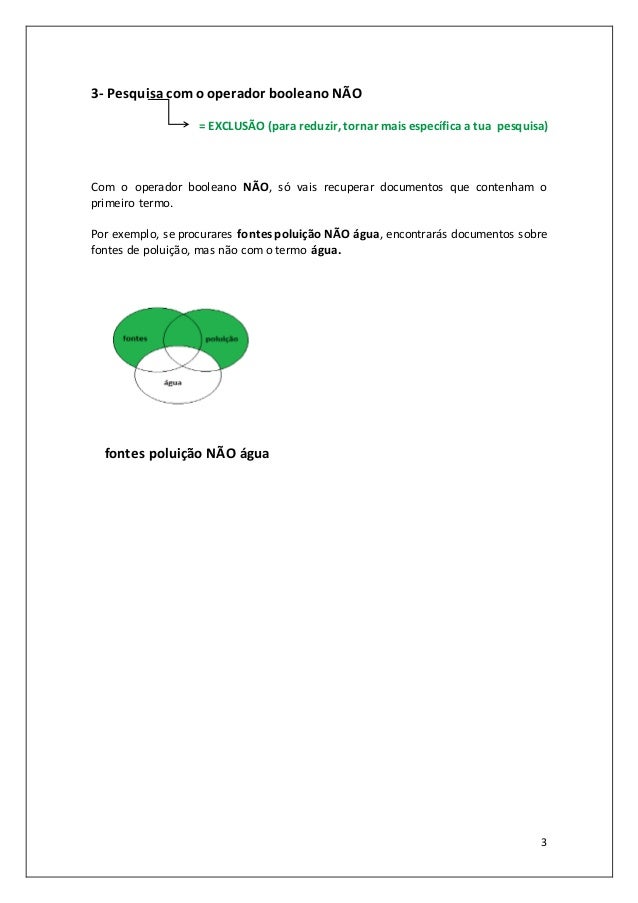 3- Pesquisa com o operador booleano NÃO

= EXCLUSÃO (para reduzir, tornar mais específica a tua pesquisa)

Com o operador booleano NÃO, só vais recuperar documentos que contenham o primeiro termo.

Por exemplo, se procurares fontes poluição NÃO água, encontrarás documentos sobre fontes de poluição, mas não com o termo água.

fontes

poluição

água

fontes poluição NÃO água

3